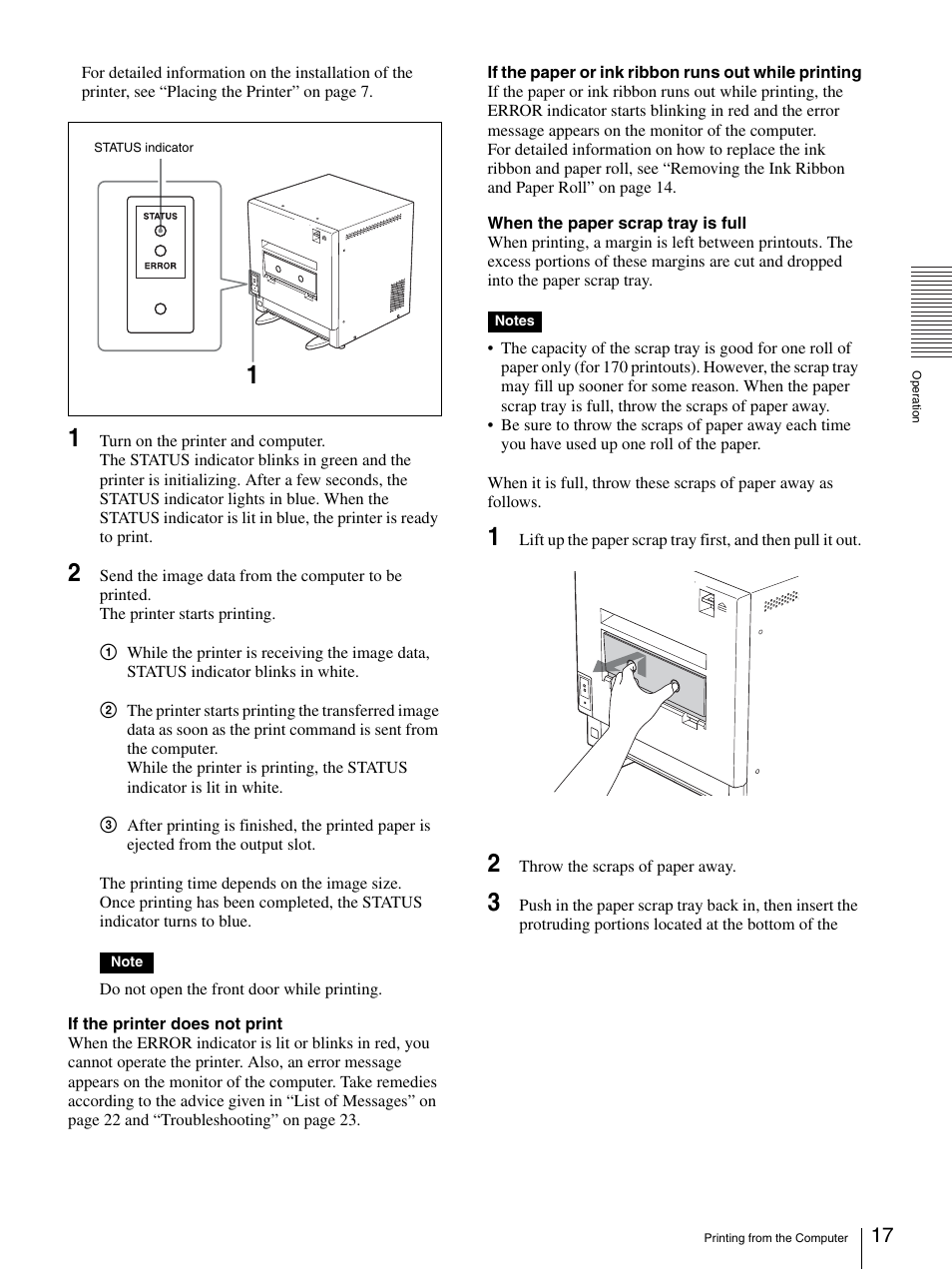 For detailed information on the installation of the printer, see “Placing the Printer” on page 7.

STATUS indicator

STATUS

ERROR

1

1 Turn on the printer and computer.
The STATUS indicator blinks in green and the printer is initializing. After a few seconds, the STATUS indicator lights in blue. When the STATUS indicator is lit in blue, the printer is ready to print.

2 Send the image data from the computer to be printed.
The printer starts printing.

① While the printer is receiving the image data, STATUS indicator blinks in white.

② The printer starts printing the transferred image data as soon as the print command is sent from the computer.
While the printer is printing, the STATUS indicator is lit in white.

③ After printing is finished, the printed paper is ejected from the output slot.

The printing time depends on the image size. Once printing has been completed, the STATUS indicator turns to blue.

Note

Do not open the front door while printing.

If the printer does not print
When the ERROR indicator is lit or blinks in red, you cannot operate the printer. Also, an error message appears on the monitor of the computer. Take remedies according to the advice given in “List of Messages” on page 22 and “Troubleshooting” on page 23.

If the paper or ink ribbon runs out while printing
If the paper or ink ribbon runs out while printing, the ERROR indicator starts blinking in red and the error message appears on the monitor of the computer.
For detailed information on how to replace the ink ribbon and paper roll, see “Removing the Ink Ribbon and Paper Roll” on page 14.

When the paper scrap tray is full
When printing, a margin is left between printouts. The excess portions of these margins are cut and dropped into the paper scrap tray.

Notes

• The capacity of the scrap tray is good for one roll of paper only (for 170 printouts). However, the scrap tray may fill up sooner for some reason. When the paper scrap tray is full, throw the scraps of paper away.
• Be sure to throw the scraps of paper away each time you have used up one roll of the paper.

When it is full, throw these scraps of paper away as follows.

1 Lift up the paper scrap tray first, and then pull it out.

2 Throw the scraps of paper away.

3 Push in the paper scrap tray back in, then insert the protruding portions located at the bottom of the

Operation

Printing from the Computer 17